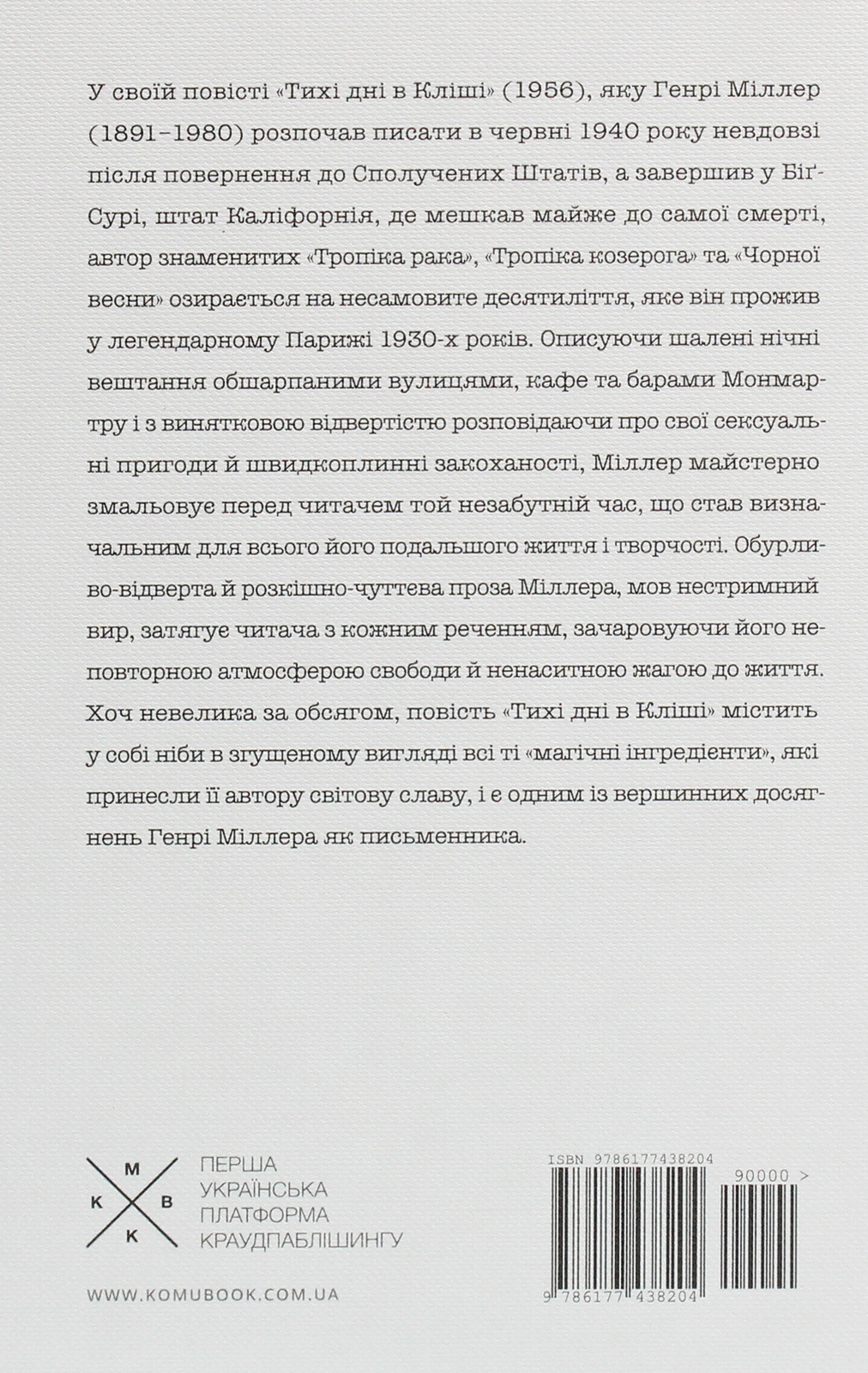 У своїй повісті «Тихі дні в Кліші» (1956), яку Генрі Міллер (1891–1980) розпочав писати в червні 1940 року невдовзі після повернення до Сполучених Штатів, а завершив у Біг-Сурі, штат Каліфорнія, де мешкав майже до самої смерті, автор знаменитих «Тропіка рака», «Тропіка козерога» та «Чорної весни» озирається на несамовите десятиліття, яке він прожив у легендарному Парижі 1930-х років. Описуючи шалені нічні вештання обшарпаними вулицями, кафе та барами Монмартру і з винятковою відвертістю розповідаючи про свої сексуальні пригоди й швидкоплинні закоханості, Міллер майстерно змальовує перед читачем той незабутній час, що став визначальним для всього його подальшого життя і творчості. Обурливо-відверта й розкішно-чуттєва проза Міллера, мов нестримний вир, затягує читача з кожним реченням, зачаровуючи його неповторною атмосферою свободи й ненаситною жагою до життя. Хоч невелика за обсягом, повість «Тихі дні в Кліші» містить у собі ніби в згущеному вигляді всі ті «магічні інгредієнти», які принесли її автору світову славу, і є одним із вершинних досягнень Генрі Міллера як письменника.

М
К В
К

ПЕРША
УКРАЇНСЬКА
ПЛАТФОРМА
КРАУДПАБЛІШИНГУ

WWW.KOMUBOOK.COM.UA

ISBN 9786177438204

90000 >

9 786177 438204